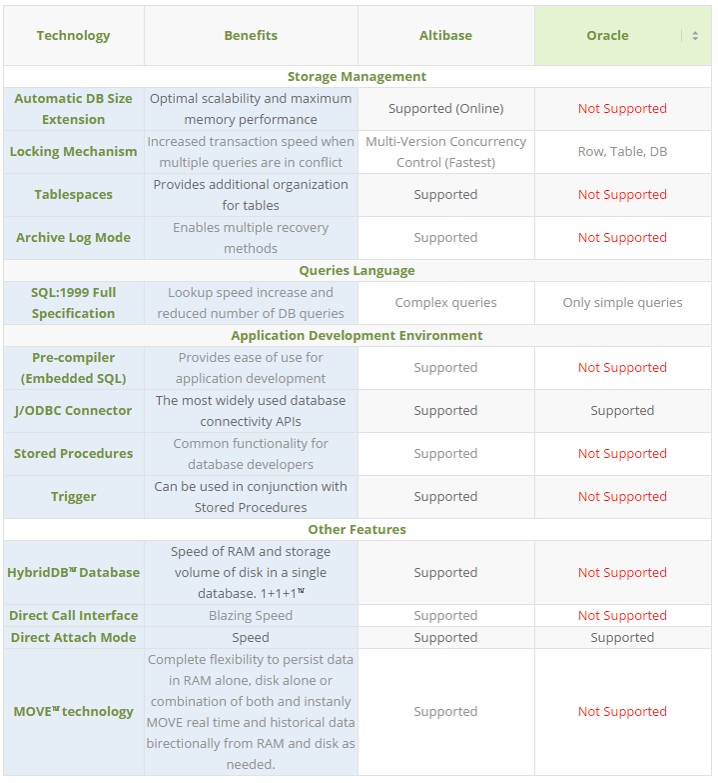 | Technology | Benefits | Altibase | Oracle |
|---|---|---|---|
| Storage Management | | | |
| Automatic DB Size Extension | Optimal scalability and maximum memory performance | Supported (Online) | Not Supported |
| Locking Mechanism | Increased transaction speed when multiple queries are in conflict | Multi-Version Concurrency Control (Fastest) | Row, Table, DB |
| Tablespaces | Provides additional organization for tables | Supported | Not Supported |
| Archive Log Mode | Enables multiple recovery methods | Supported | Not Supported |
| Queries Language | | | |
| SQL:1999 Full Specification | Lookup speed increase and reduced number of DB queries | Complex queries | Only simple queries |
| Application Development Environment | | | |
| Pre-compiler (Embedded SQL) | Provides ease of use for application development | Supported | Not Supported |
| J/ODBC Connector | The most widely used database connectivity APIs | Supported | Supported |
| Stored Procedures | Common functionality for database developers | Supported | Not Supported |
| Trigger | Can be used in conjunction with Stored Procedures | Supported | Not Supported |
| Other Features | | | |
| HybridDB™ Database | Speed of RAM and storage volume of disk in a single database. 1+1+1™ | Supported | Not Supported |
| Direct Call Interface | Blazing Speed | Supported | Not Supported |
| Direct Attach Mode | Speed | Supported | Supported |
| MOVE™ technology | Complete flexibility to persist data in RAM alone, disk alone or combination of both and instanly MOVE real time and historical data birectionally from RAM and disk as needed. | Supported | Not Supported |